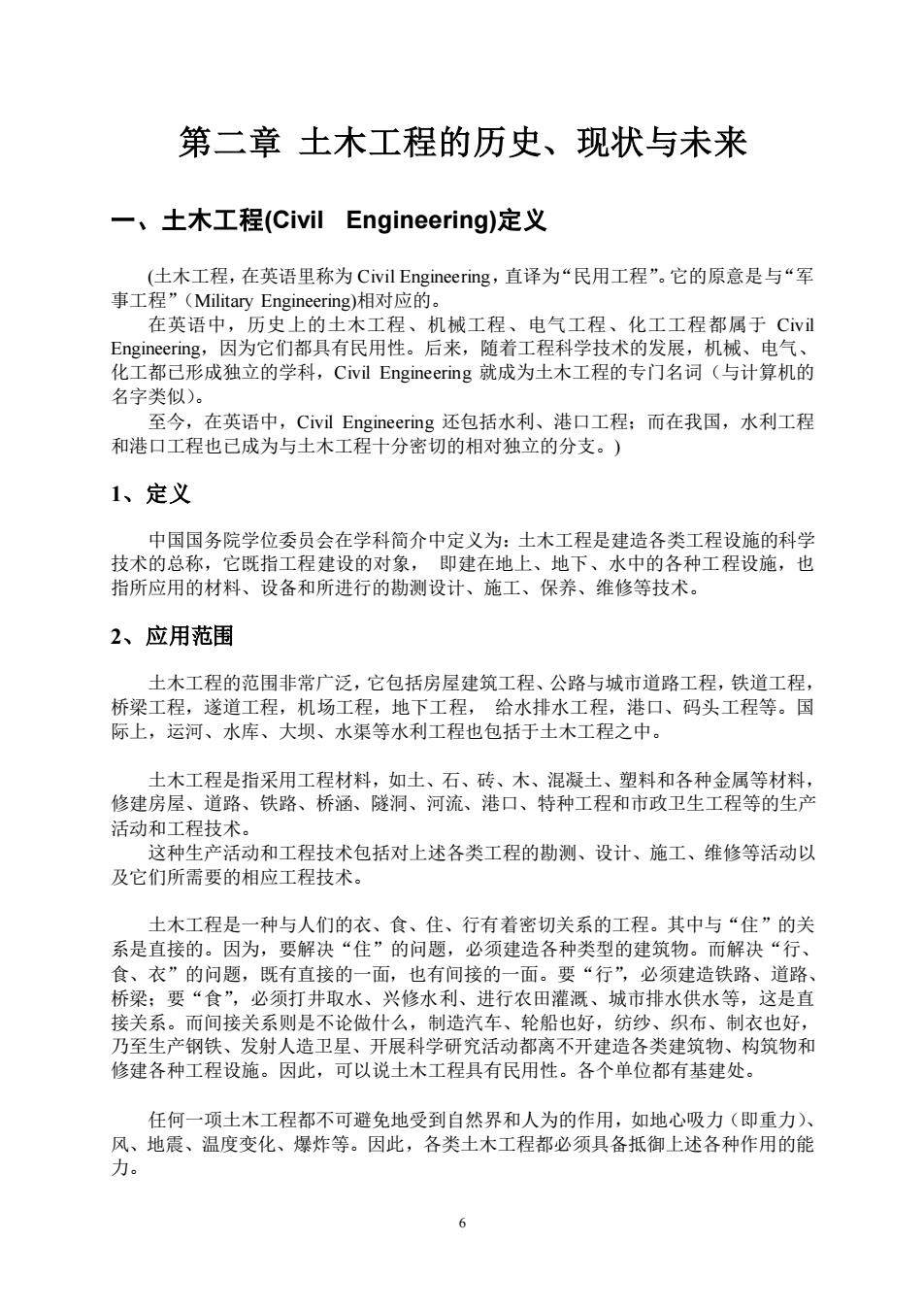 第二章 土木工程的历史、现状与未来

一、土木工程(Civil Engineering)定义

(土木工程，在英语里称为 Civil Engineering，直译为“民用工程”。它的原意是与“军事工程”（Military Engineering)相对应的。

在英语中，历史上的土木工程、机械工程、电气工程、化工工程都属于 Civil Engineering，因为它们都具有民用性。后来，随着工程科学技术的发展，机械、电气、化工都已形成独立的学科，Civil Engineering 就成为土木工程的专门名词（与计算机的名字类似）。

至今，在英语中，Civil Engineering 还包括水利、港口工程；而在我国，水利工程和港口工程也已成为与土木工程十分密切的相对独立的分支。)

1、定义

中国国务院学位委员会在学科简介中定义为：土木工程是建造各类工程设施的科学技术的总称，它既指工程建设的对象， 即建在地上、地下、水中的各种工程设施，也指所应用的材料、设备和所进行的勘测设计、施工、保养、维修等技术。

2、应用范围

土木工程的范围非常广泛，它包括房屋建筑工程、公路与城市道路工程，铁道工程，桥梁工程，遂道工程，机场工程，地下工程， 给水排水工程，港口、码头工程等。国际上，运河、水库、大坝、水渠等水利工程也包括于土木工程之中。

土木工程是指采用工程材料，如土、石、砖、木、混凝土、塑料和各种金属等材料，修建房屋、道路、铁路、桥涵、隧洞、河流、港口、特种工程和市政卫生工程等的生产活动和工程技术。

这种生产活动和工程技术包括对上述各类工程的勘测、设计、施工、维修等活动以及它们所需要的相应工程技术。

土木工程是一种与人们的衣、食、住、行有着密切关系的工程。其中与“住”的关系是直接的。因为，要解决“住”的问题，必须建造各种类型的建筑物。而解决“行、食、衣”的问题，既有直接的一面，也有间接的一面。要“行”，必须建造铁路、道路、桥梁；要“食”，必须打井取水、兴修水利、进行农田灌溉、城市排水供水等，这是直接关系。而间接关系则是不论做什么，制造汽车、轮船也好，纺纱、织布、制衣也好，乃至生产钢铁、发射人造卫星、开展科学研究活动都离不开建造各类建筑物、构筑物和修建各种工程设施。因此，可以说土木工程具有民用性。各个单位都有基建处。

任何一项土木工程都不可避免地受到自然界和人为的作用，如地心吸力（即重力）、风、地震、温度变化、爆炸等。因此，各类土木工程都必须具备抵御上述各种作用的能力。

6